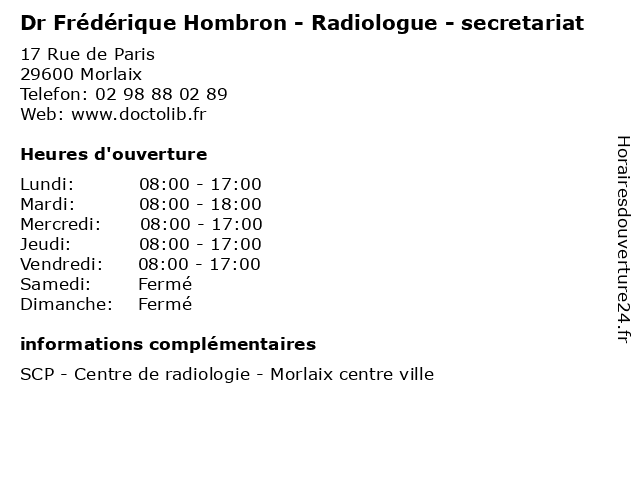 Dr Frédérique Hombron - Radiologue - secretariat

17 Rue de Paris
29600 Morlaix
Telefon: 02 98 88 02 89
Web: www.doctolib.fr

Heures d'ouverture

Lundi: 08:00 - 17:00
Mardi: 08:00 - 18:00
Mercredi: 08:00 - 17:00
Jeudi: 08:00 - 17:00
Vendredi: 08:00 - 17:00
Samedi: Fermé
Dimanche: Fermé

informations complémentaires

SCP - Centre de radiologie - Morlaix centre ville

Horairesdouverture24.fr